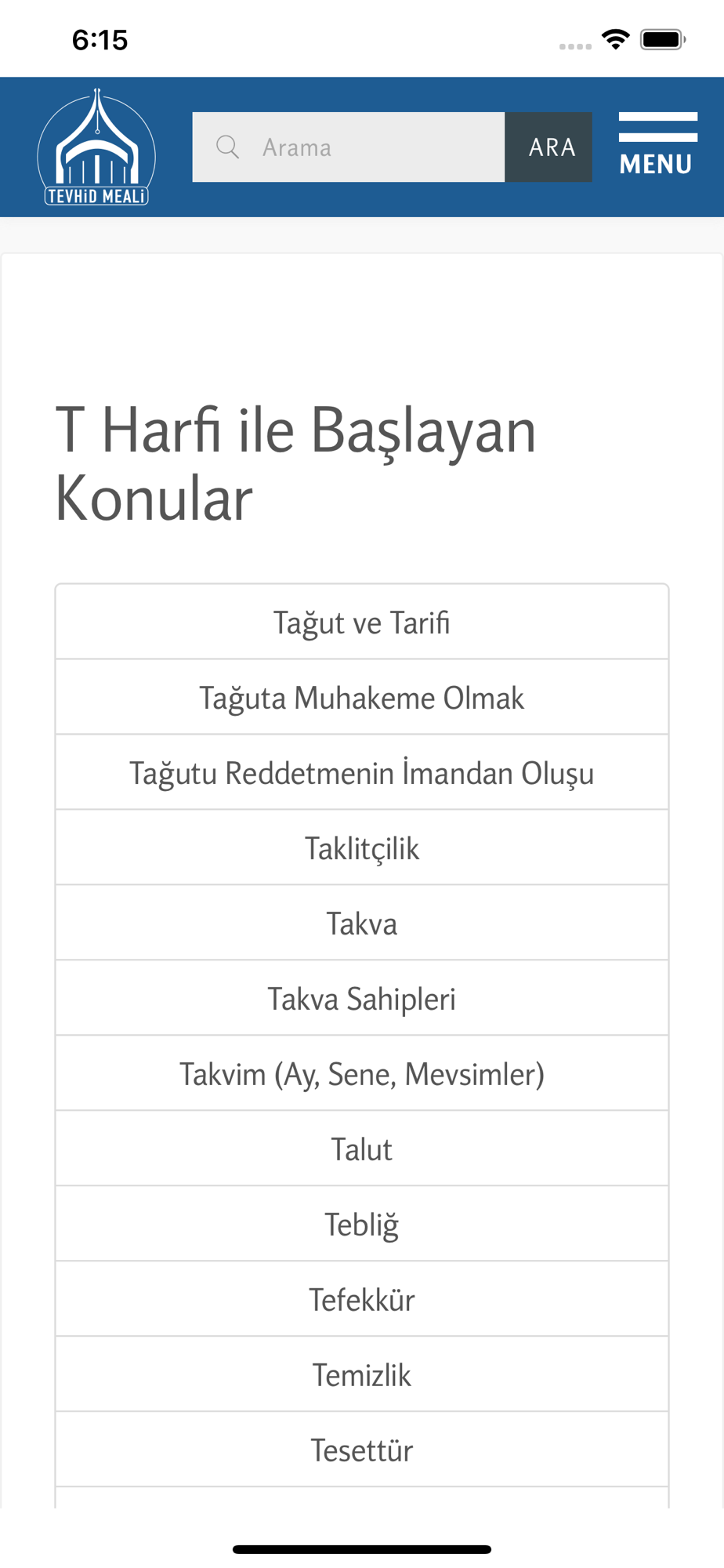 6:15

TEVHİD MEALİ

Arama

ARA

MENU

T Harfi ile Başlayan Konular

Tağut ve Tarifi

Tağuta Muhakeme Olmak

Tağutu Reddetmenin İmandan Oluşu

Taklitçilik

Takva

Takva Sahipleri

Takvim (Ay, Sene, Mevsimler)

Talut

Tebliğ

Tefekkür

Temizlik

Tesettür